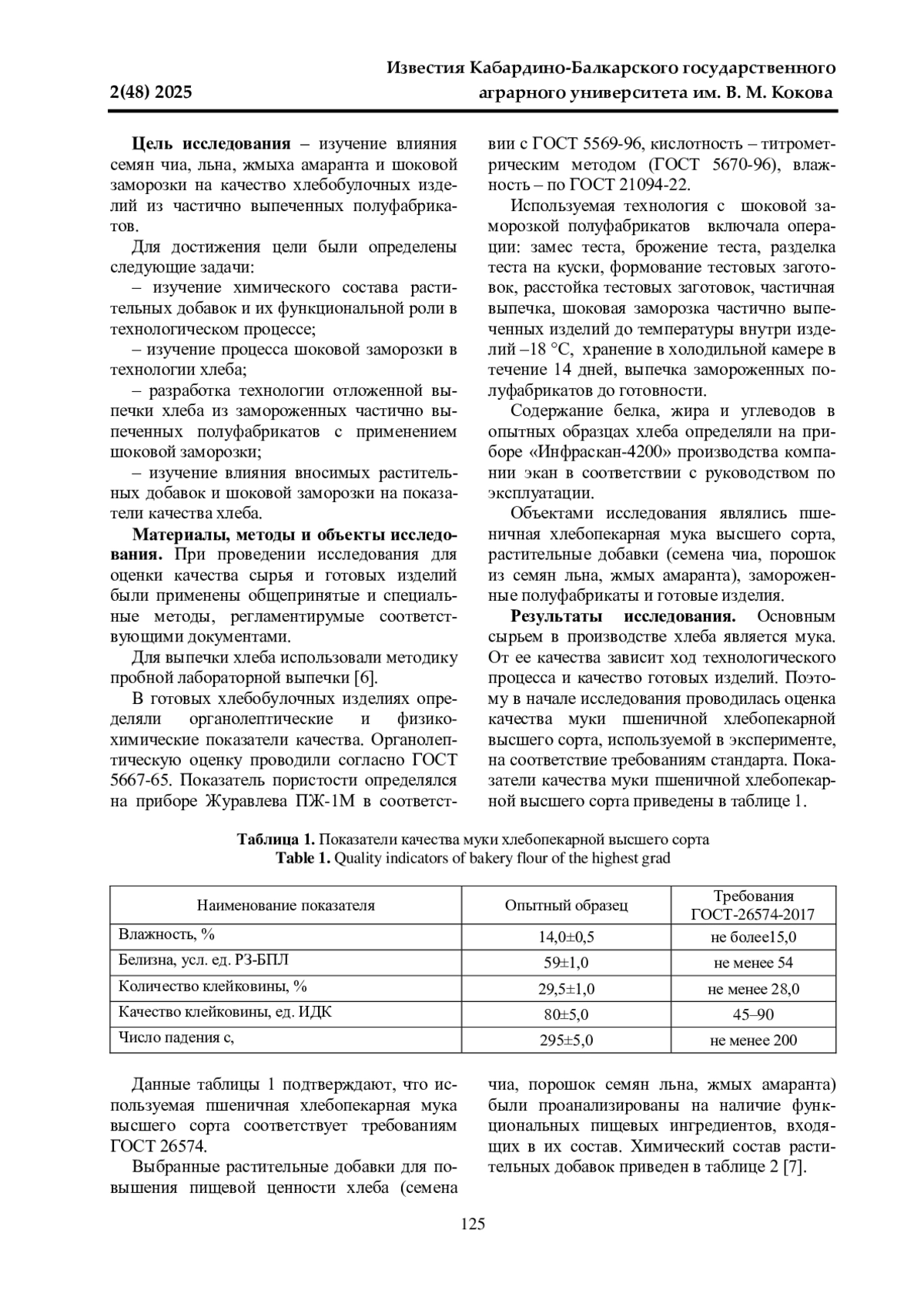 2(48) 2025

Известия Кабардино-Балкарского государственного аграрного университета им. В. М. Кокова

**Цель исследования** – изучение влияния семян чиа, льна, жмыха амаранта и шоковой заморозки на качество хлебобулочных изделий из частично выпеченных полуфабрикатов.

Для достижения цели были определены следующие задачи:

– изучение химического состава растительных добавок и их функциональной роли в технологическом процессе;

– изучение процесса шоковой заморозки в технологии хлеба;

– разработка технологии отложенной выпечки хлеба из замороженных частично выпеченных полуфабрикатов с применением шоковой заморозки;

– изучение влияния вносимых растительных добавок и шоковой заморозки на показатели качества хлеба.

**Материалы, методы и объекты исследования.** При проведении исследования для оценки качества сырья и готовых изделий были применены общепринятые и специальные методы, регламентирумые соответствующими документами.

Для выпечки хлеба использовали методику пробной лабораторной выпечки [6].

В готовых хлебобулочных изделиях определяли органолептические и физико-химические показатели качества. Органолептическую оценку проводили согласно ГОСТ 5667-65. Показатель пористости определялся на приборе Журавлева ПЖ-1М в соответствии с ГОСТ 5569-96, кислотность – титрометрическим методом (ГОСТ 5670-96), влажность – по ГОСТ 21094-22.

Используемая технология с шоковой заморозкой полуфабрикатов включала операции: замес теста, брожение теста, разделка теста на куски, формование тестовых заготовок, расстойка тестовых заготовок, частичная выпечка, шоковая заморозка частично выпеченных изделий до температуры внутри изделий –18 °С, хранение в холодильной камере в течение 14 дней, выпечка замороженных полуфабрикатов до готовности.

Содержание белка, жира и углеводов в опытных образцах хлеба определяли на приборе «Инфраскан-4200» производства компании экан в соответствии с руководством по эксплуатации.

Объектами исследования являлись пшеничная хлебопекарная мука высшего сорта, растительные добавки (семена чиа, порошок из семян льна, жмых амаранта), замороженные полуфабрикаты и готовые изделия.

**Результаты исследования.** Основным сырьем в производстве хлеба является мука. От ее качества зависит ход технологического процесса и качество готовых изделий. Поэтому в начале исследования проводилась оценка качества муки пшеничной хлебопекарной высшего сорта, используемой в эксперименте, на соответствие требованиям стандарта. Показатели качества муки пшеничной хлебопекарной высшего сорта приведены в таблице 1.

**Таблица 1.** Показатели качества муки хлебопекарной высшего сорта
**Table 1.** Quality indicators of bakery flour of the highest grad

| Наименование показателя | Опытный образец | Требования ГОСТ-26574-2017 |
|---|---|---|
| Влажность, % | 14,0±0,5 | не более15,0 |
| Белизна, усл. ед. РЗ-БПЛ | 59±1,0 | не менее 54 |
| Количество клейковины, % | 29,5±1,0 | не менее 28,0 |
| Качество клейковины, ед. ИДК | 80±5,0 | 45–90 |
| Число падения с, | 295±5,0 | не менее 200 |

Данные таблицы 1 подтверждают, что используемая пшеничная хлебопекарная мука высшего сорта соответствует требованиям ГОСТ 26574.

Выбранные растительные добавки для повышения пищевой ценности хлеба (семена чиа, порошок семян льна, жмых амаранта) были проанализированы на наличие функциональных пищевых ингредиентов, входящих в их состав. Химический состав растительных добавок приведен в таблице 2 [7].

125